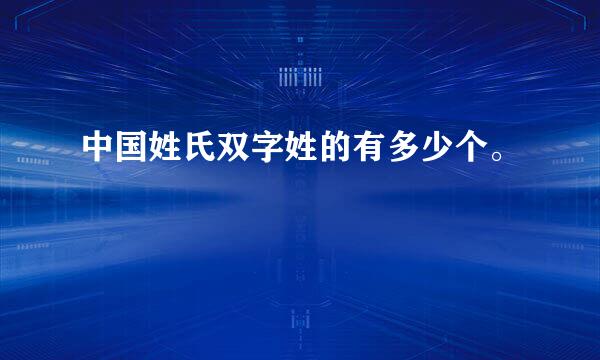 中国姓氏双字姓的有多少个。